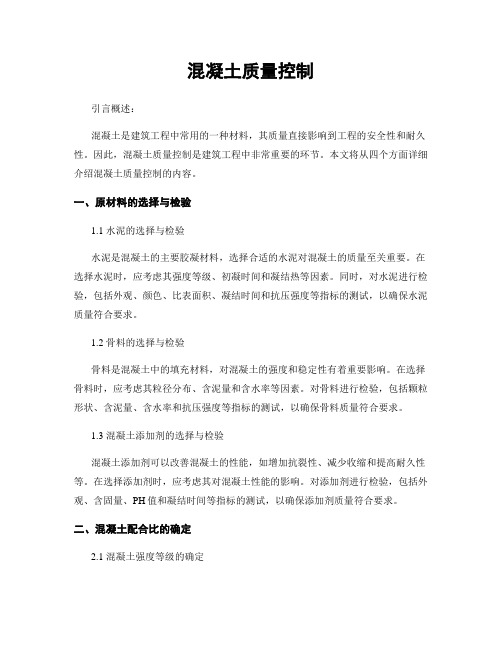 混凝土质量控制

引言概述：

混凝土是建筑工程中常用的一种材料，其质量直接影响到工程的安全性和耐久性。因此，混凝土质量控制是建筑工程中非常重要的环节。本文将从四个方面详细介绍混凝土质量控制的内容。

一、原材料的选择与检验

1.1 水泥的选择与检验

水泥是混凝土的主要胶凝材料，选择合适的水泥对混凝土的质量至关重要。在选择水泥时，应考虑其强度等级、初凝时间和凝结热等因素。同时，对水泥进行检验，包括外观、颜色、比表面积、凝结时间和抗压强度等指标的测试，以确保水泥质量符合要求。

1.2 骨料的选择与检验

骨料是混凝土中的填充材料，对混凝土的强度和稳定性有着重要影响。在选择骨料时，应考虑其粒径分布、含泥量和含水率等因素。对骨料进行检验，包括颗粒形状、含泥量、含水率和抗压强度等指标的测试，以确保骨料质量符合要求。

1.3 混凝土添加剂的选择与检验

混凝土添加剂可以改善混凝土的性能，如增加抗裂性、减少收缩和提高耐久性等。在选择添加剂时，应考虑其对混凝土性能的影响。对添加剂进行检验，包括外观、含固量、PH 值和凝结时间等指标的测试，以确保添加剂质量符合要求。

二、混凝土配合比的确定

2.1 混凝土强度等级的确定